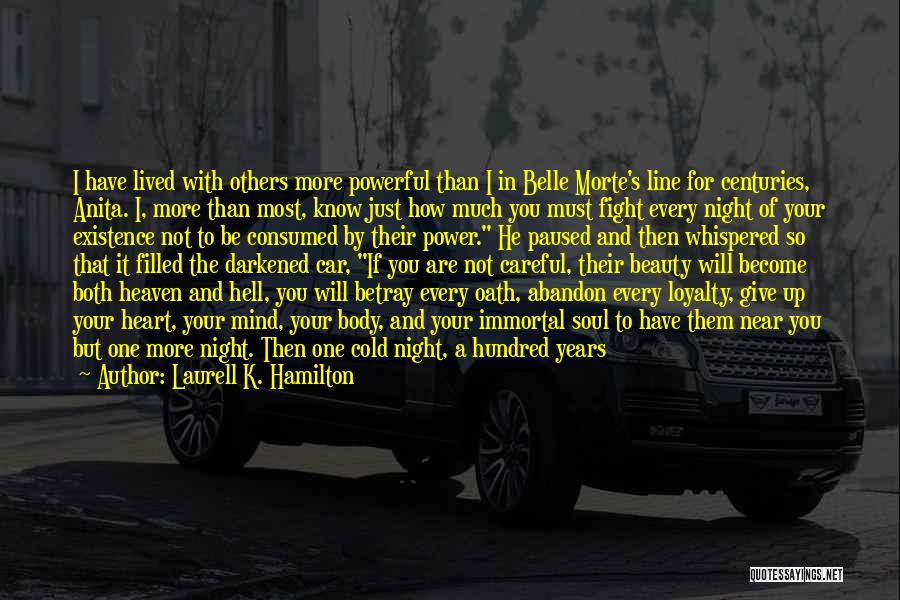 I have lived with others more powerful than I in Belle Morte's line for centuries, Anita. I, more than most, know just how much you must fight every night of your existence not to be consumed by their power." He paused and then whispered so that it filled the darkened car, "If you are not careful, their beauty will become both heaven and hell, you will betray every oath, abandon every loyalty, give up your heart, your mind, your body, and your immortal soul to have them near you but one more night. Then one cold night, a hundred years

— Author: Laurell K. Hamilton

QUOTESSAYINGS.NET